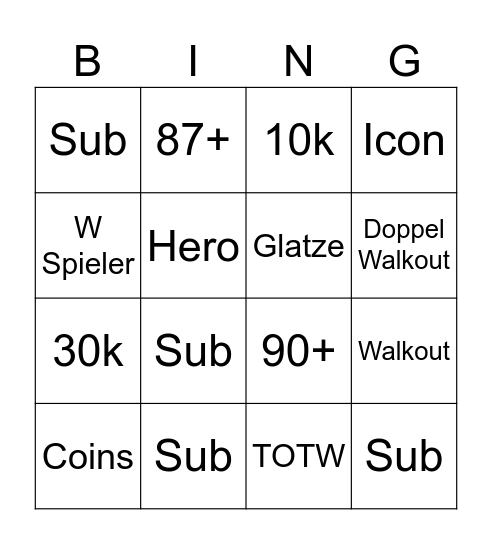 | B | I | N | G |
|---|---|---|---|
| Sub | 87+ | 10k | Icon |
| W Spieler | Hero | Glatze | Doppel Walkout |
| 30k | Sub | 90+ | Walkout |
| Coins | Sub | TOTW | Sub |